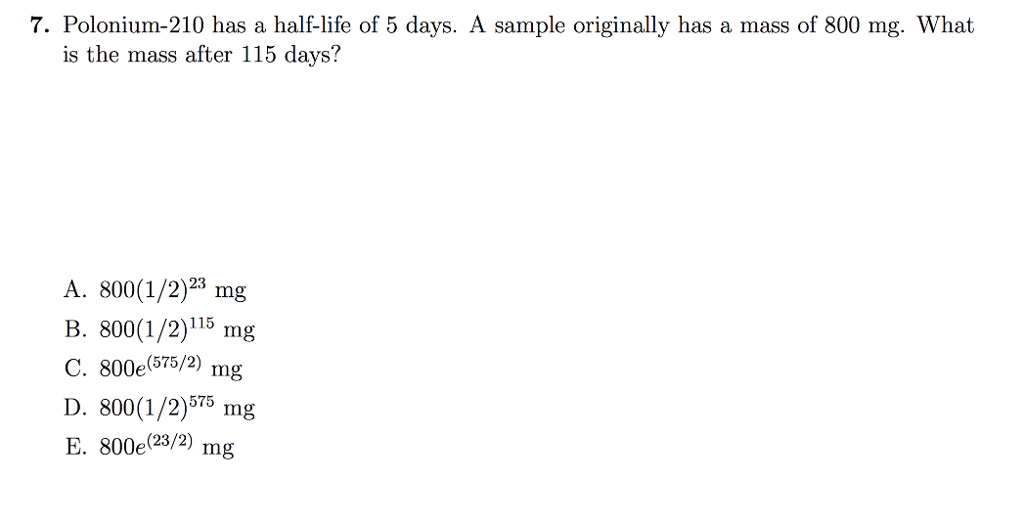 7. Polonium-210 has a half-life of 5 days. A sample originally has a mass of 800 mg. What is the mass after 115 days?

A. $800(1/2)^{23}$ mg
B. $800(1/2)^{115}$ mg
C. $800e^{(575/2)}$ mg
D. $800(1/2)^{575}$ mg
E. $800e^{(23/2)}$ mg